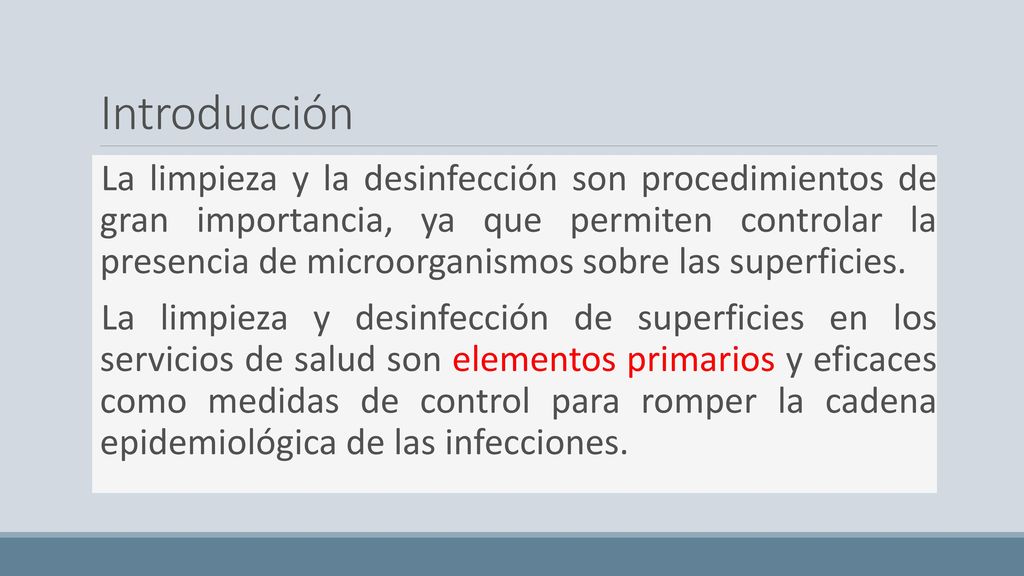 Introducción

La limpieza y la desinfección son procedimientos de gran importancia, ya que permiten controlar la presencia de microorganismos sobre las superficies.

La limpieza y desinfección de superficies en los servicios de salud son elementos primarios y eficaces como medidas de control para romper la cadena epidemiológica de las infecciones.